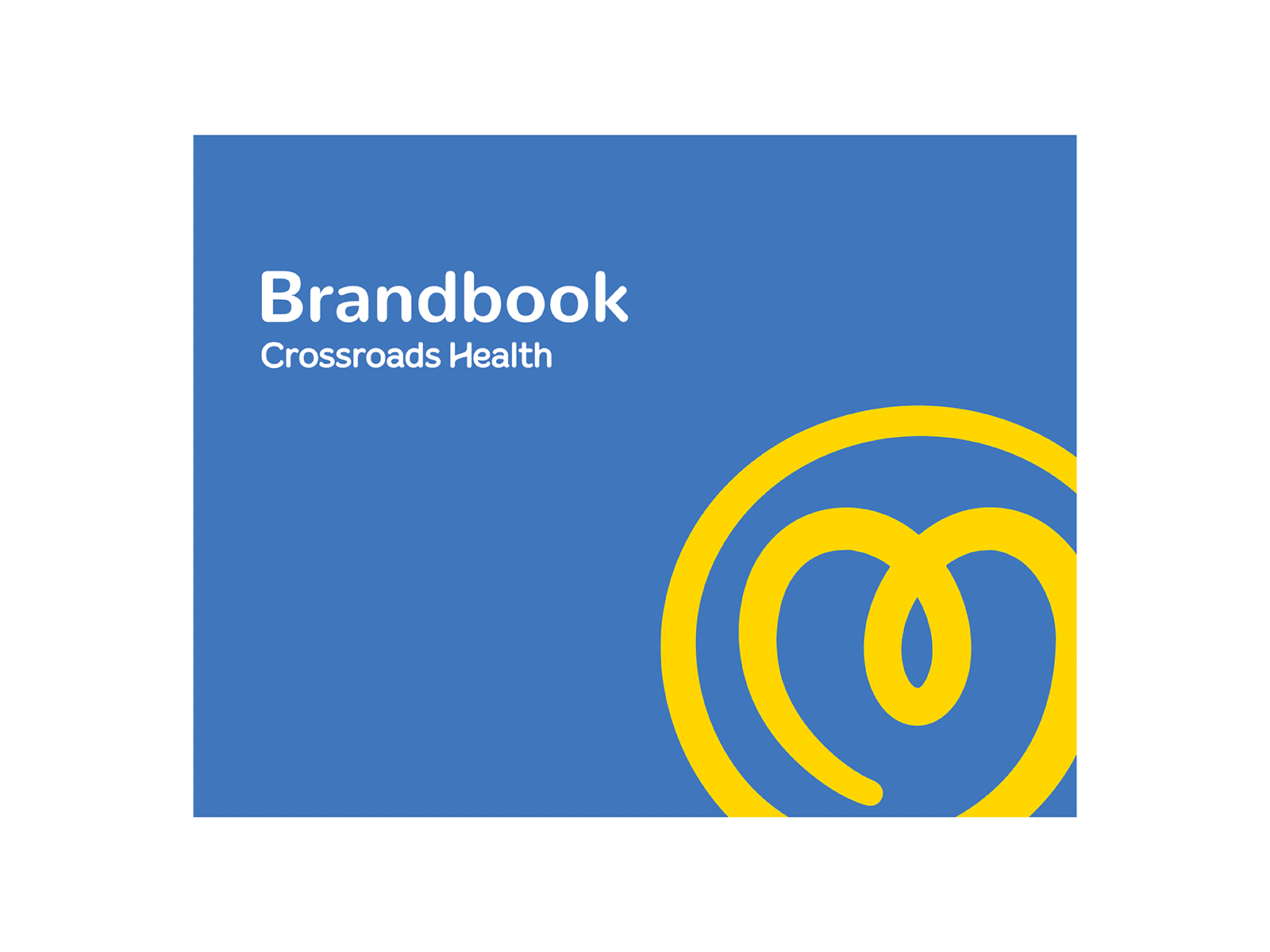 Brandbook
Crossroads Health